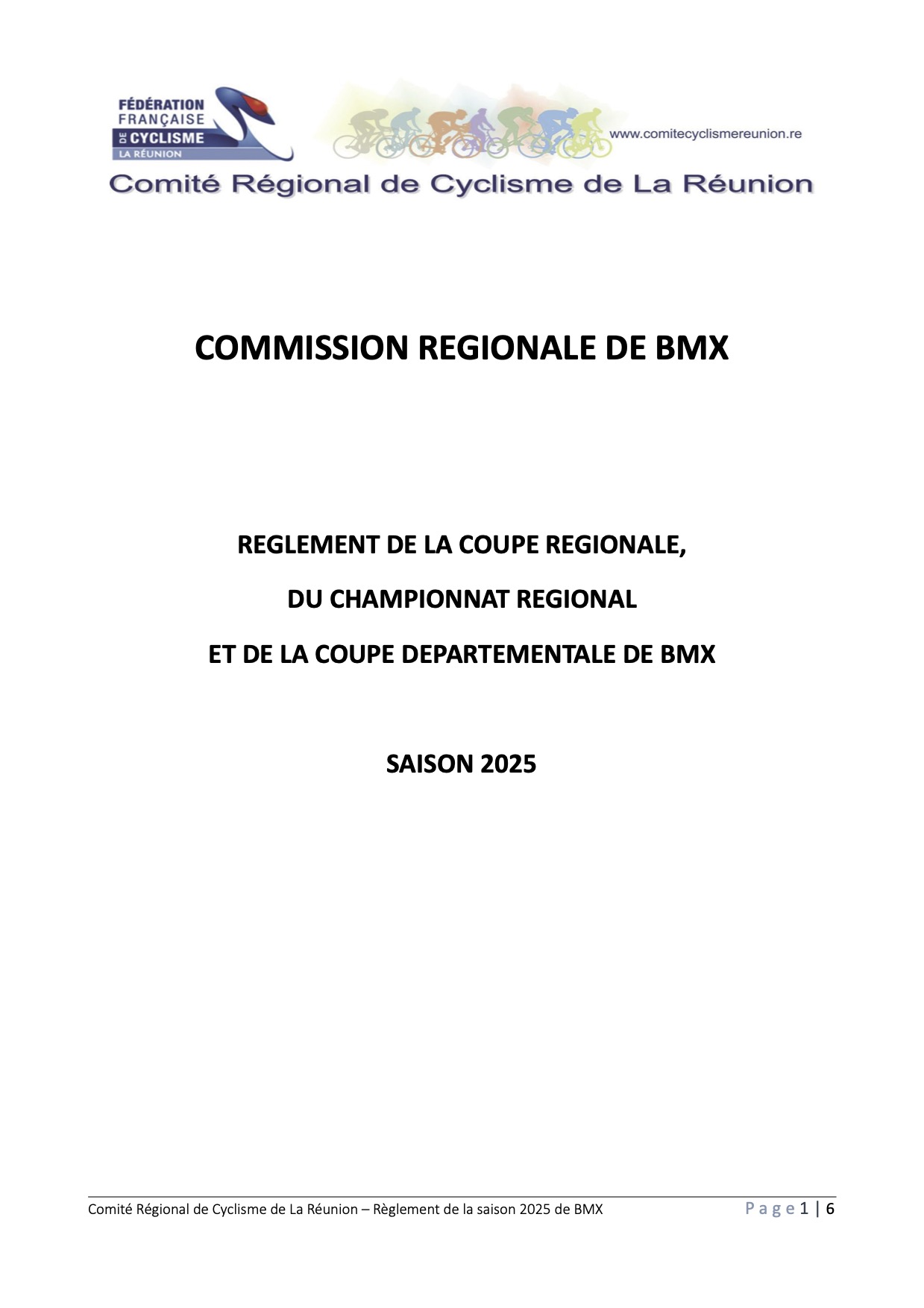 FÉDÉRATION FRANÇAISE DE CYCLISME LA RÉUNION

www.comitecyclismereunion.re

Comité Régional de Cyclisme de La Réunion

COMMISSION REGIONALE DE BMX

REGLEMENT DE LA COUPE REGIONALE,

DU CHAMPIONNAT REGIONAL

ET DE LA COUPE DEPARTEMENTALE DE BMX

SAISON 2025

Comité Régional de Cyclisme de La Réunion – Règlement de la saison 2025 de BMX

Page 1 | 6